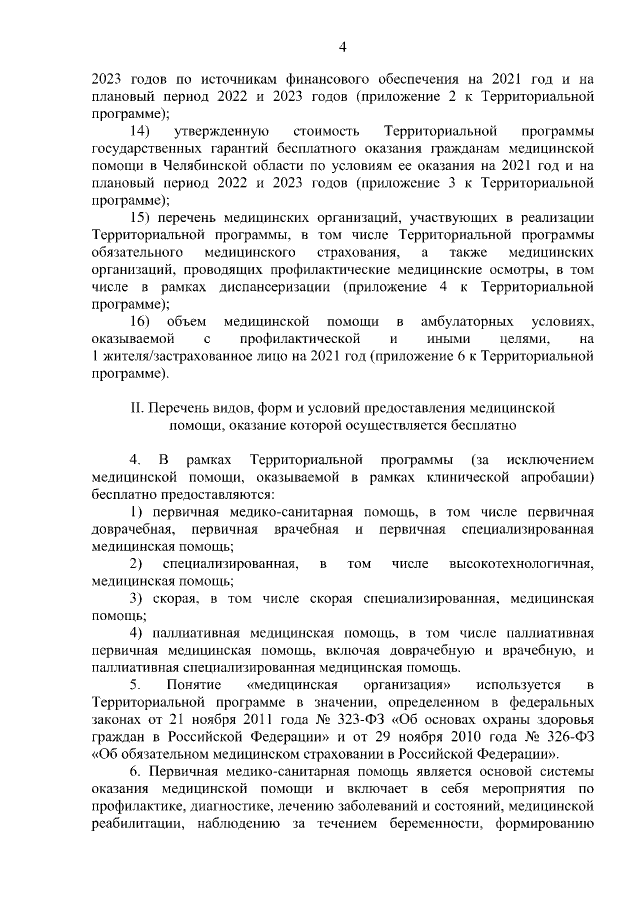 4

2023 годов по источникам финансового обеспечения на 2021 год и на плановый период 2022 и 2023 годов (приложение 2 к Территориальной программе);

14) утвержденную стоимость Территориальной программы государственных гарантий бесплатного оказания гражданам медицинской помощи в Челябинской области по условиям ее оказания на 2021 год и на плановый период 2022 и 2023 годов (приложение 3 к Территориальной программе);

15) перечень медицинских организаций, участвующих в реализации Территориальной программы, в том числе Территориальной программы обязательного медицинского страхования, а также медицинских организаций, проводящих профилактические медицинские осмотры, в том числе в рамках диспансеризации (приложение 4 к Территориальной программе);

16) объем медицинской помощи в амбулаторных условиях, оказываемой с профилактической и иными целями, на 1 жителя/застрахованное лицо на 2021 год (приложение 6 к Территориальной программе).

II. Перечень видов, форм и условий предоставления медицинской помощи, оказание которой осуществляется бесплатно

4. В рамках Территориальной программы (за исключением медицинской помощи, оказываемой в рамках клинической апробации) бесплатно предоставляются:

1) первичная медико-санитарная помощь, в том числе первичная доврачебная, первичная врачебная и первичная специализированная медицинская помощь;

2) специализированная, в том числе высокотехнологичная, медицинская помощь;

3) скорая, в том числе скорая специализированная, медицинская помощь;

4) паллиативная медицинская помощь, в том числе паллиативная первичная медицинская помощь, включая доврачебную и врачебную, и паллиативная специализированная медицинская помощь.

5. Понятие «медицинская организация» используется в Территориальной программе в значении, определенном в федеральных законах от 21 ноября 2011 года № 323-ФЗ «Об основах охраны здоровья граждан в Российской Федерации» и от 29 ноября 2010 года № 326-ФЗ «Об обязательном медицинском страховании в Российской Федерации».

6. Первичная медико-санитарная помощь является основой системы оказания медицинской помощи и включает в себя мероприятия по профилактике, диагностике, лечению заболеваний и состояний, медицинской реабилитации, наблюдению за течением беременности, формированию